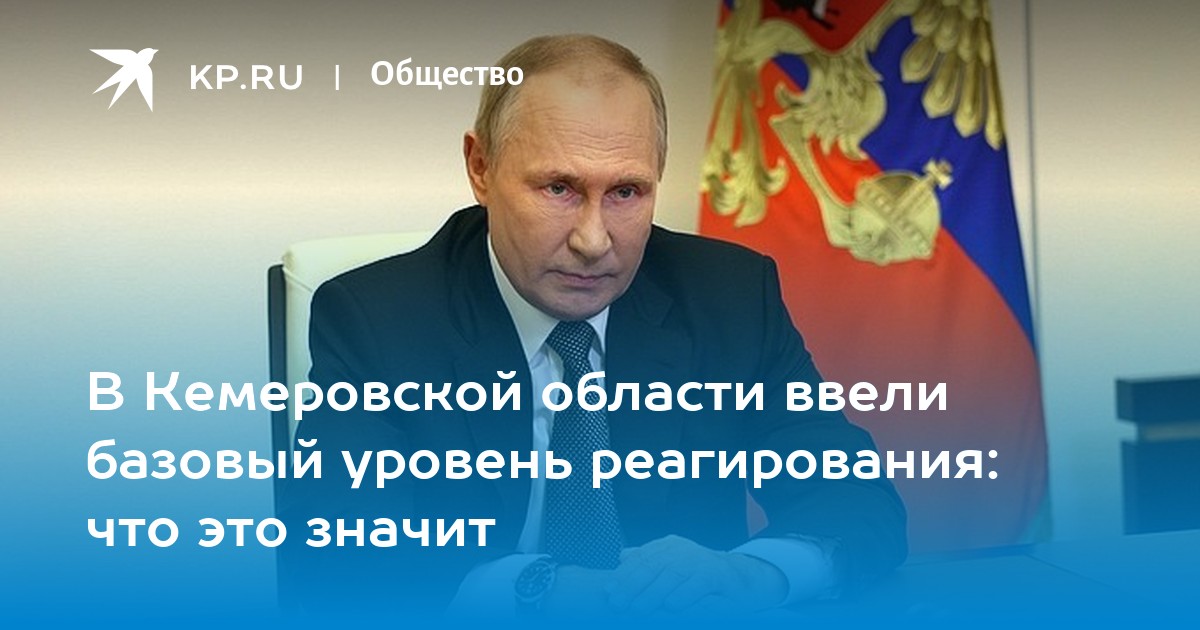 KP.RU | Общество

В Кемеровской области ввели базовый уровень реагирования: что это значит